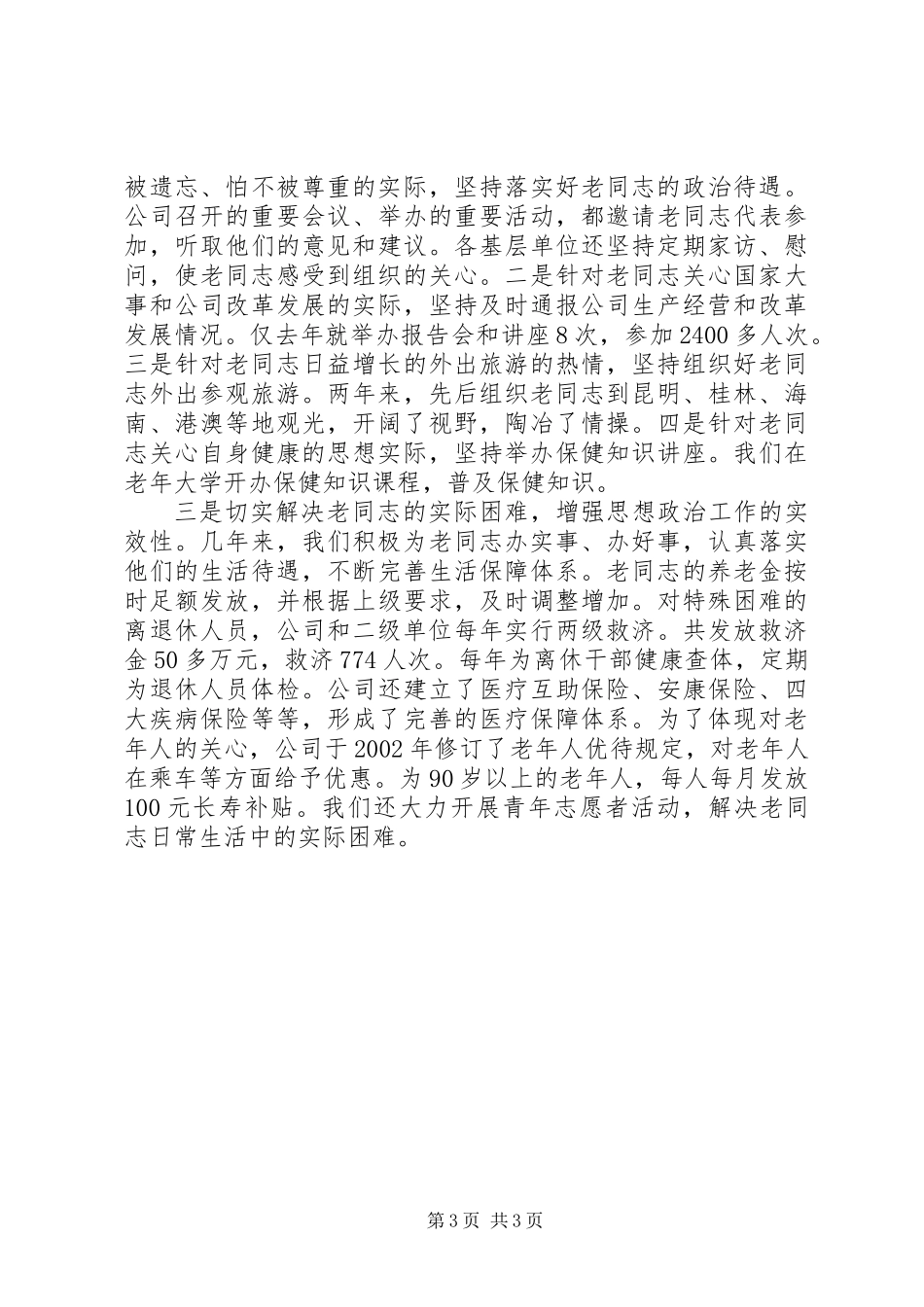 被遗忘、怕不被尊重的实际，坚持落实好老同志的政治待遇。公司召开的重要会议、举办的重要活动，都邀请老同志代表参加，听取他们的意见和建议。各基层单位还坚持定期家访、慰问，使老同志感受到组织的关心。二是针对老同志关心国家大事和公司改革发展的实际，坚持及时通报公司生产经营和改革发展情况。仅去年就举办报告会和讲座8次，参加2400多人次。三是针对老同志日益增长的外出旅游的热情，坚持组织好老同志外出参观旅游。两年来，先后组织老同志到昆明、桂林、海南、港澳等地观光，开阔了视野，陶冶了情操。四是针对老同志关心自身健康的思想实际，坚持举办保健知识讲座。我们在老年大学开办保健知识课程，普及保健知识。

三是切实解决老同志的实际困难，增强思想政治工作的实效性。几年来，我们积极为老同志办实事、办好事，认真落实他们的生活待遇，不断完善生活保障体系。老同志的养老金按时足额发放，并根据上级要求，及时调整增加。对特殊困难的离退休人员，公司和二级单位每年实行两级救济。共发放救济金50多万元，救济774人次。每年为离休干部健康查体，定期为退休人员体检。公司还建立了医疗互助保险、安康保险、四大疾病保险等等，形成了完善的医疗保障体系。为了体现对老年人的关心，公司于2002年修订了老年人优待规定，对老年人在乘车等方面给予优惠。为90岁以上的老年人，每人每月发放100元长寿补贴。我们还大力开展青年志愿者活动，解决老同志日常生活中的实际困难。

第3页 共3页